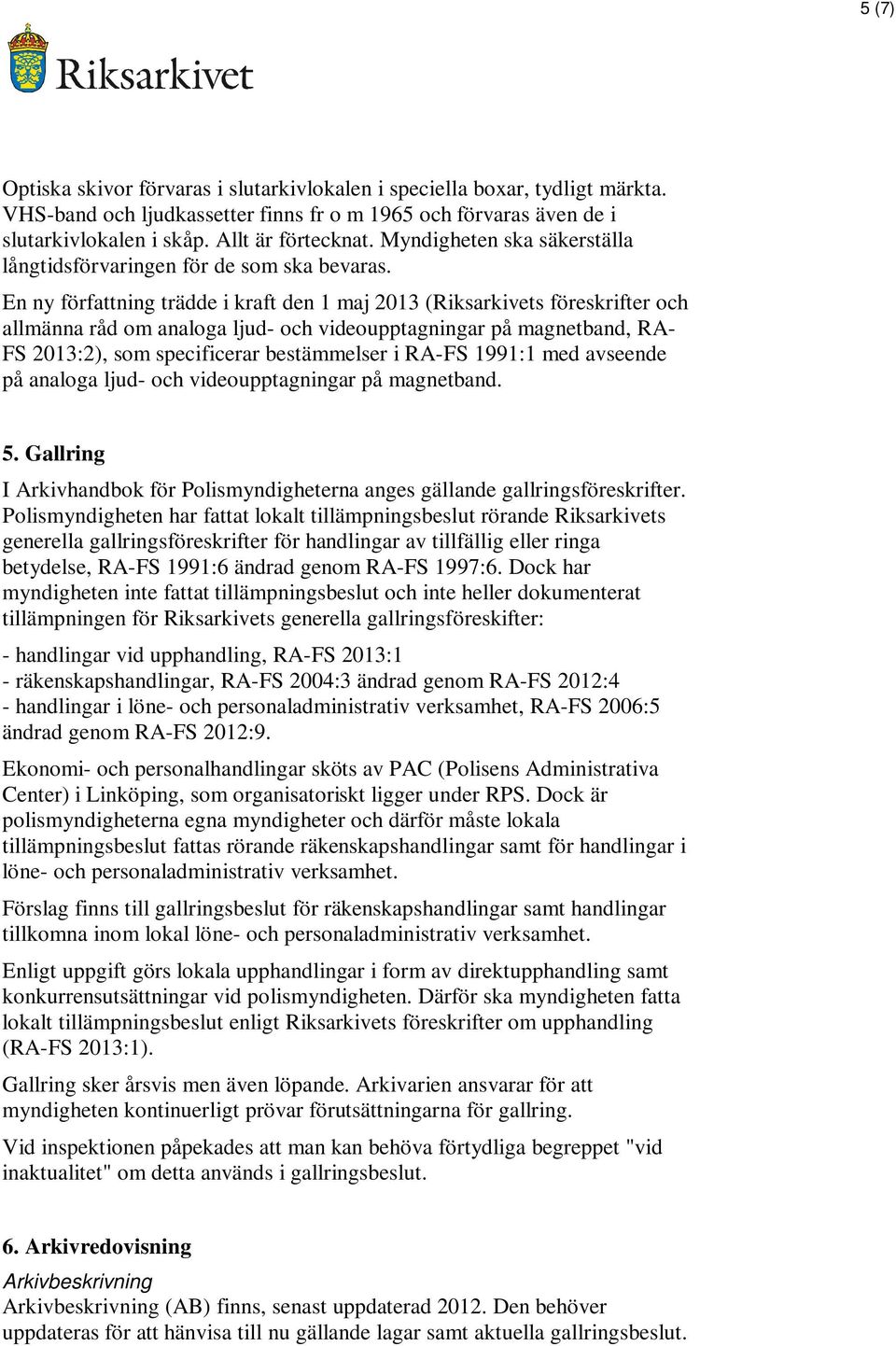 5 (7)

Riksarkivet

Optiska skivor förvaras i slutarkivlokalen i speciella boxar, tydligt märkta. VHS-band och ljudkassetter finns fr o m 1965 och förvaras även de i slutarkivlokalen i skåp. Allt är förtecknat. Myndigheten ska säkerställa långtidsförvaringen för de som ska bevaras.

En ny författning trädde i kraft den 1 maj 2013 (Riksarkivets föreskrifter och allmänna råd om analoga ljud- och videoupptagningar på magnetband, RA-FS 2013:2), som specificerar bestämmelser i RA-FS 1991:1 med avseende på analoga ljud- och videoupptagningar på magnetband.

5. Gallring

I Arkivhandbok för Polismyndigheterna anges gällande gallringsföreskrifter. Polismyndigheten har fattat lokalt tillämpningsbeslut rörande Riksarkivets generella gallringsföreskrifter för handlingar av tillfällig eller ringa betydelse, RA-FS 1991:6 ändrad genom RA-FS 1997:6. Dock har myndigheten inte fattat tillämpningsbeslut och inte heller dokumenterat tillämpningen för Riksarkivets generella gallringsföreskifter:

- handlingar vid upphandling, RA-FS 2013:1
- räkenskapshandlingar, RA-FS 2004:3 ändrad genom RA-FS 2012:4
- handlingar i löne- och personaladministrativ verksamhet, RA-FS 2006:5 ändrad genom RA-FS 2012:9.

Ekonomi- och personalhandlingar sköts av PAC (Polisens Administrativa Center) i Linköping, som organisatoriskt ligger under RPS. Dock är polismyndigheterna egna myndigheter och därför måste lokala tillämpningsbeslut fattas rörande räkenskapshandlingar samt för handlingar i löne- och personaladministrativ verksamhet.

Förslag finns till gallringsbeslut för räkenskapshandlingar samt handlingar tillkomna inom lokal löne- och personaladministrativ verksamhet.

Enligt uppgift görs lokala upphandlingar i form av direktupphandling samt konkurrensutsättningar vid polismyndigheten. Därför ska myndigheten fatta lokalt tillämpningsbeslut enligt Riksarkivets föreskrifter om upphandling (RA-FS 2013:1).

Gallring sker årsvis men även löpande. Arkivarien ansvarar för att myndigheten kontinuerligt prövar förutsättningarna för gallring.

Vid inspektionen påpekades att man kan behöva förtydliga begreppet "vid inaktualitet" om detta används i gallringsbeslut.

6. Arkivredovisning

Arkivbeskrivning

Arkivbeskrivning (AB) finns, senast uppdaterad 2012. Den behöver uppdateras för att hänvisa till nu gällande lagar samt aktuella gallringsbeslut.